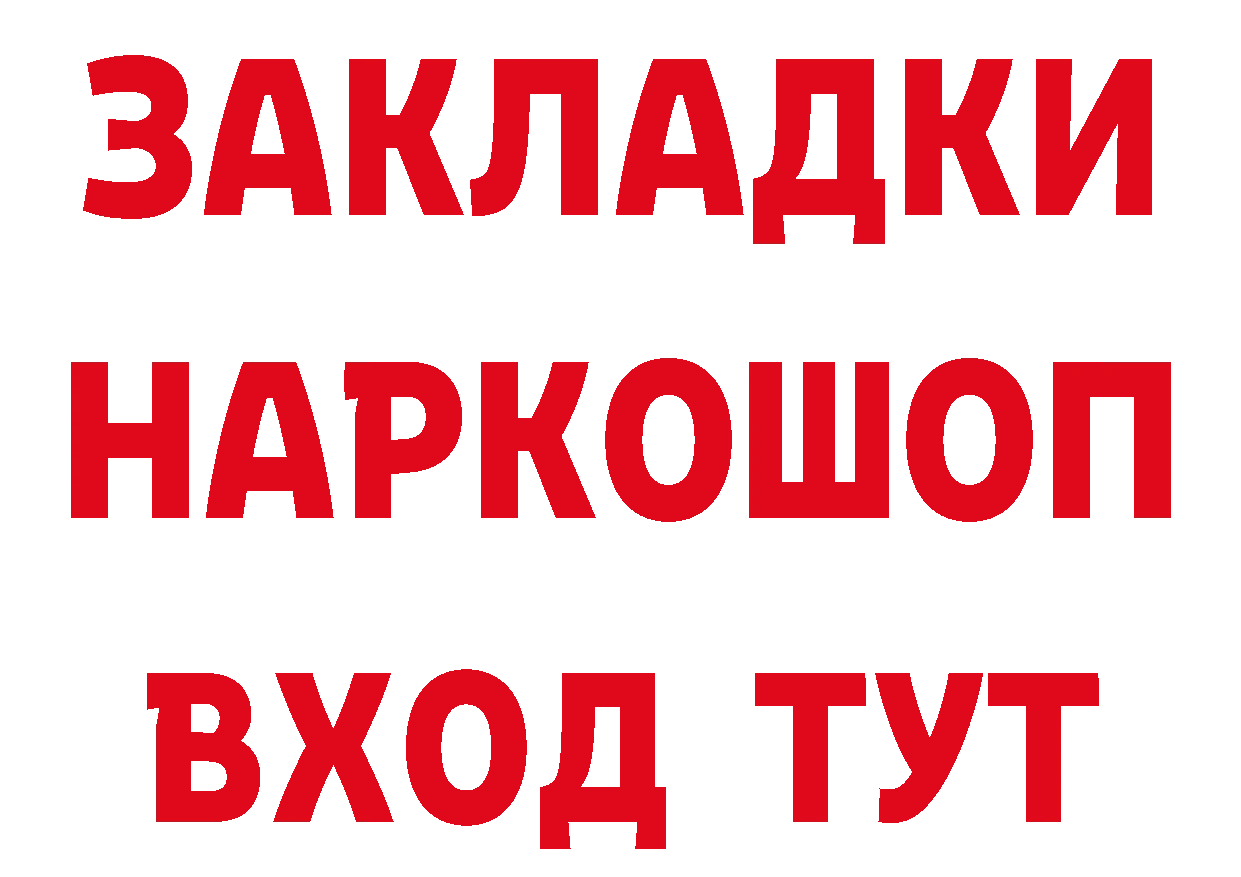 ЗАКЛАДКИ НАРКОШОП ВХОД ТУТ